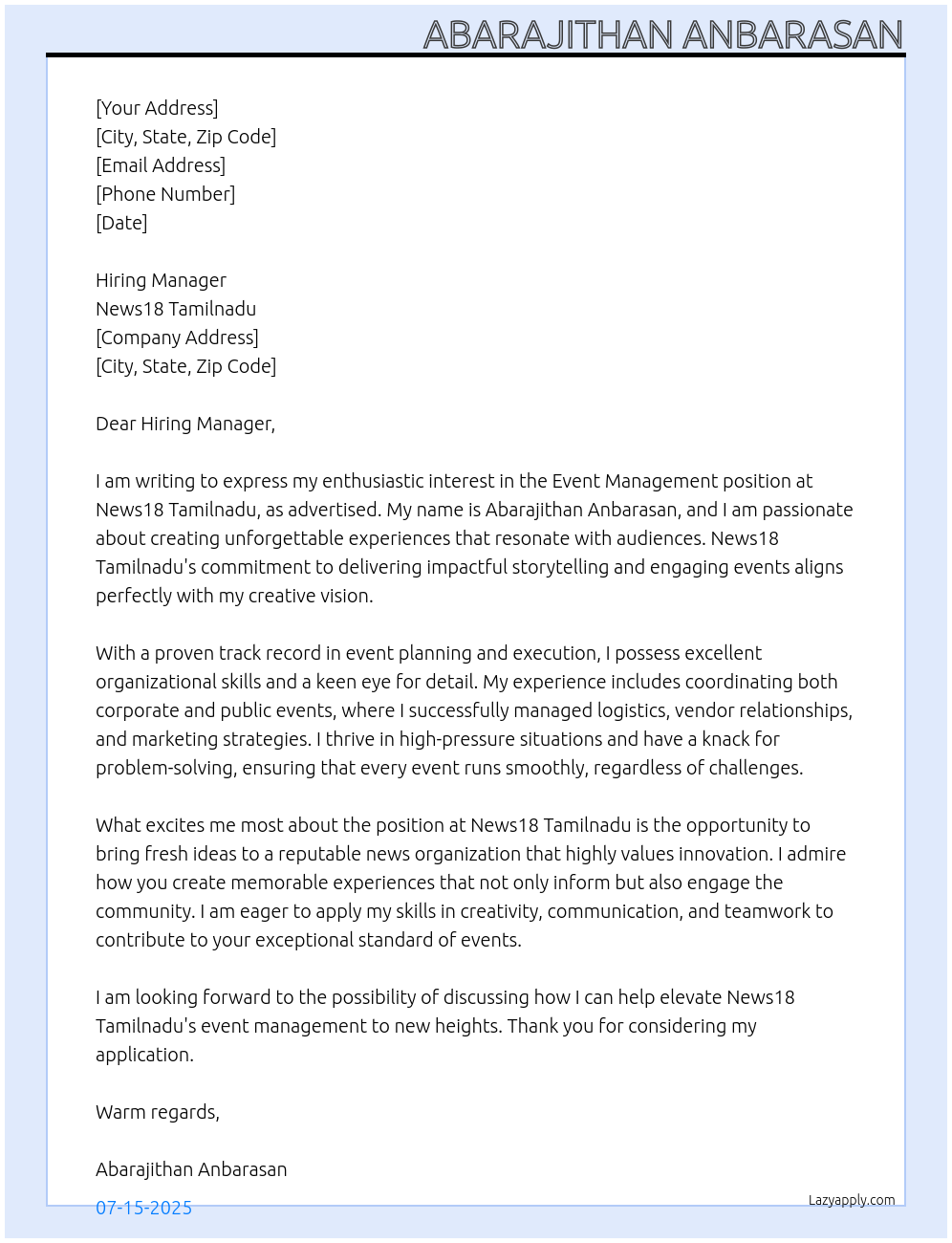 ABARAJITHAN ANBARASAN

[Your Address]
[City, State, Zip Code]
[Email Address]
[Phone Number]
[Date]

Hiring Manager
News18 Tamilnadu
[Company Address]
[City, State, Zip Code]

Dear Hiring Manager,

I am writing to express my enthusiastic interest in the Event Management position at News18 Tamilnadu, as advertised. My name is Abarajithan Anbarasan, and I am passionate about creating unforgettable experiences that resonate with audiences. News18 Tamilnadu's commitment to delivering impactful storytelling and engaging events aligns perfectly with my creative vision.

With a proven track record in event planning and execution, I possess excellent organizational skills and a keen eye for detail. My experience includes coordinating both corporate and public events, where I successfully managed logistics, vendor relationships, and marketing strategies. I thrive in high-pressure situations and have a knack for problem-solving, ensuring that every event runs smoothly, regardless of challenges.

What excites me most about the position at News18 Tamilnadu is the opportunity to bring fresh ideas to a reputable news organization that highly values innovation. I admire how you create memorable experiences that not only inform but also engage the community. I am eager to apply my skills in creativity, communication, and teamwork to contribute to your exceptional standard of events.

I am looking forward to the possibility of discussing how I can help elevate News18 Tamilnadu's event management to new heights. Thank you for considering my application.

Warm regards,

Abarajithan Anbarasan

07-15-2025

Lazyapply.com